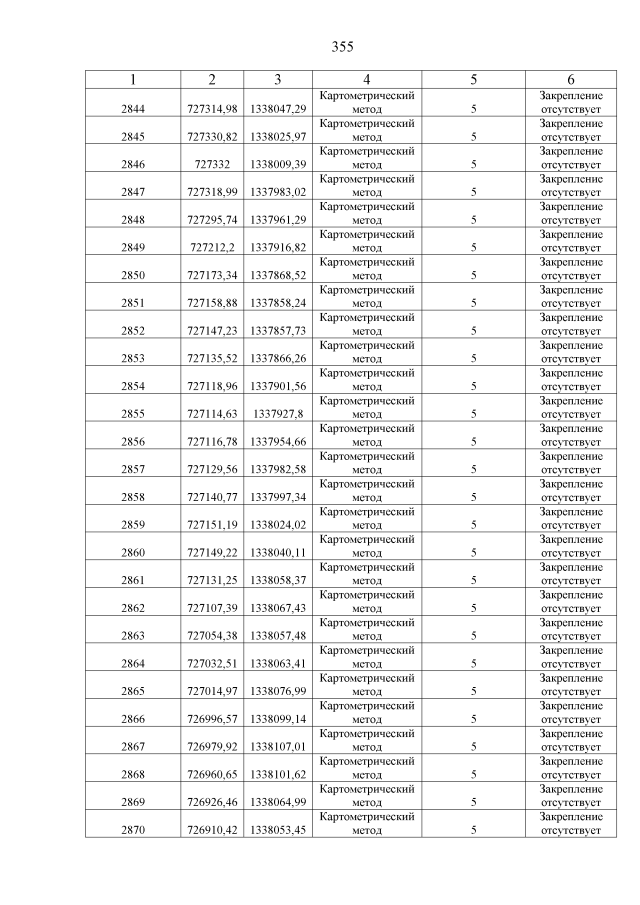 355

| 1 | 2 | 3 | 4 | 5 | 6 |
|---|---|---|---|---|---|
| 2844 | 727314,98 | 1338047,29 | Картометрический метод | 5 | Закрепление отсутствует |
| 2845 | 727330,82 | 1338025,97 | Картометрический метод | 5 | Закрепление отсутствует |
| 2846 | 727332 | 1338009,39 | Картометрический метод | 5 | Закрепление отсутствует |
| 2847 | 727318,99 | 1337983,02 | Картометрический метод | 5 | Закрепление отсутствует |
| 2848 | 727295,74 | 1337961,29 | Картометрический метод | 5 | Закрепление отсутствует |
| 2849 | 727212,2 | 1337916,82 | Картометрический метод | 5 | Закрепление отсутствует |
| 2850 | 727173,34 | 1337868,52 | Картометрический метод | 5 | Закрепление отсутствует |
| 2851 | 727158,88 | 1337858,24 | Картометрический метод | 5 | Закрепление отсутствует |
| 2852 | 727147,23 | 1337857,73 | Картометрический метод | 5 | Закрепление отсутствует |
| 2853 | 727135,52 | 1337866,26 | Картометрический метод | 5 | Закрепление отсутствует |
| 2854 | 727118,96 | 1337901,56 | Картометрический метод | 5 | Закрепление отсутствует |
| 2855 | 727114,63 | 1337927,8 | Картометрический метод | 5 | Закрепление отсутствует |
| 2856 | 727116,78 | 1337954,66 | Картометрический метод | 5 | Закрепление отсутствует |
| 2857 | 727129,56 | 1337982,58 | Картометрический метод | 5 | Закрепление отсутствует |
| 2858 | 727140,77 | 1337997,34 | Картометрический метод | 5 | Закрепление отсутствует |
| 2859 | 727151,19 | 1338024,02 | Картометрический метод | 5 | Закрепление отсутствует |
| 2860 | 727149,22 | 1338040,11 | Картометрический метод | 5 | Закрепление отсутствует |
| 2861 | 727131,25 | 1338058,37 | Картометрический метод | 5 | Закрепление отсутствует |
| 2862 | 727107,39 | 1338067,43 | Картометрический метод | 5 | Закрепление отсутствует |
| 2863 | 727054,38 | 1338057,48 | Картометрический метод | 5 | Закрепление отсутствует |
| 2864 | 727032,51 | 1338063,41 | Картометрический метод | 5 | Закрепление отсутствует |
| 2865 | 727014,97 | 1338076,99 | Картометрический метод | 5 | Закрепление отсутствует |
| 2866 | 726996,57 | 1338099,14 | Картометрический метод | 5 | Закрепление отсутствует |
| 2867 | 726979,92 | 1338107,01 | Картометрический метод | 5 | Закрепление отсутствует |
| 2868 | 726960,65 | 1338101,62 | Картометрический метод | 5 | Закрепление отсутствует |
| 2869 | 726926,46 | 1338064,99 | Картометрический метод | 5 | Закрепление отсутствует |
| 2870 | 726910,42 | 1338053,45 | Картометрический метод | 5 | Закрепление отсутствует |